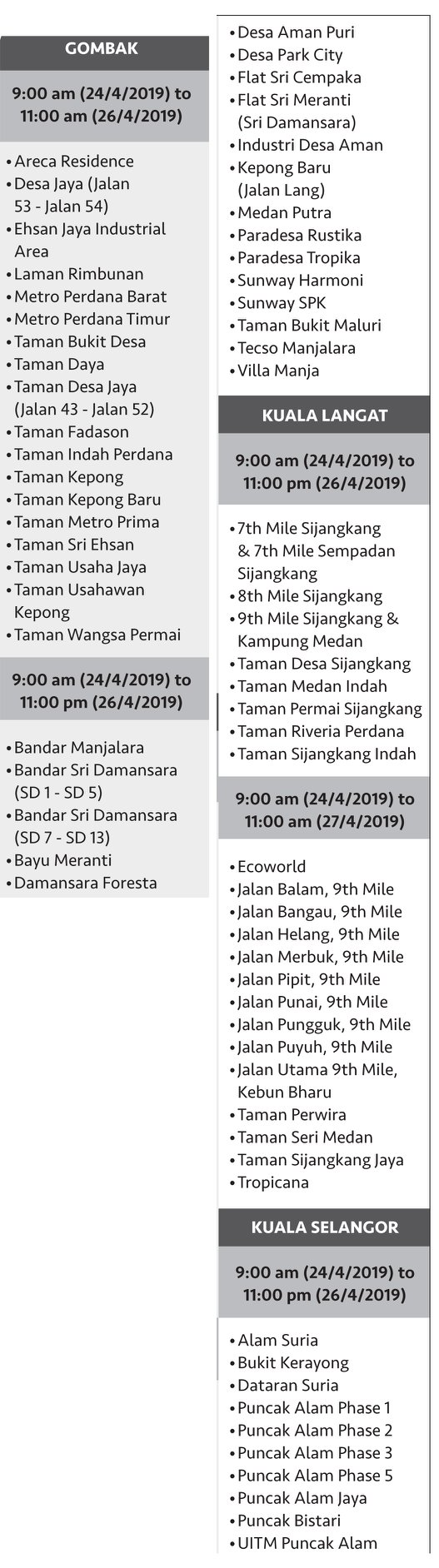 GOMBAK

9:00 am (24/4/2019) to 11:00 am (26/4/2019)

• Areca Residence
• Desa Jaya (Jalan 53 - Jalan 54)
• Ehsan Jaya Industrial Area
• Laman Rimbunan
• Metro Perdana Barat
• Metro Perdana Timur
• Taman Bukit Desa
• Taman Daya
• Taman Desa Jaya (Jalan 43 - Jalan 52)
• Taman Fadason
• Taman Indah Perdana
• Taman Kepong
• Taman Kepong Baru
• Taman Metro Prima
• Taman Sri Ehsan
• Taman Usaha Jaya
• Taman Usahawan Kepong
• Taman Wangsa Permai

9:00 am (24/4/2019) to 11:00 pm (26/4/2019)

• Bandar Manjalara
• Bandar Sri Damansara (SD 1 - SD 5)
• Bandar Sri Damansara (SD 7 - SD 13)
• Bayu Meranti
• Damansara Foresta
• Desa Aman Puri
• Desa Park City
• Flat Sri Cempaka
• Flat Sri Meranti (Sri Damansara)
• Industri Desa Aman
• Kepong Baru (Jalan Lang)
• Medan Putra
• Paradesa Rustika
• Paradesa Tropika
• Sunway Harmoni
• Sunway SPK
• Taman Bukit Maluri
• Tecso Manjalara
• Villa Manja

KUALA LANGAT

9:00 am (24/4/2019) to 11:00 pm (26/4/2019)

• 7th Mile Sijangkang & 7th Mile Sempadan Sijangkang
• 8th Mile Sijangkang
• 9th Mile Sijangkang & Kampung Medan
• Taman Desa Sijangkang
• Taman Medan Indah
• Taman Permai Sijangkang
• Taman Riveria Perdana
• Taman Sijangkang Indah

9:00 am (24/4/2019) to 11:00 am (27/4/2019)

• Ecoworld
• Jalan Balam, 9th Mile
• Jalan Bangau, 9th Mile
• Jalan Helang, 9th Mile
• Jalan Merbuk, 9th Mile
• Jalan Pipit, 9th Mile
• Jalan Punai, 9th Mile
• Jalan Pungguk, 9th Mile
• Jalan Puyuh, 9th Mile
• Jalan Utama 9th Mile, Kebun Bharu
• Taman Perwira
• Taman Seri Medan
• Taman Sijangkang Jaya
• Tropicana

KUALA SELANGOR

9:00 am (24/4/2019) to 11:00 pm (26/4/2019)

• Alam Suria
• Bukit Kerayong
• Dataran Suria
• Puncak Alam Phase 1
• Puncak Alam Phase 2
• Puncak Alam Phase 3
• Puncak Alam Phase 5
• Puncak Alam Jaya
• Puncak Bistari
• UITM Puncak Alam